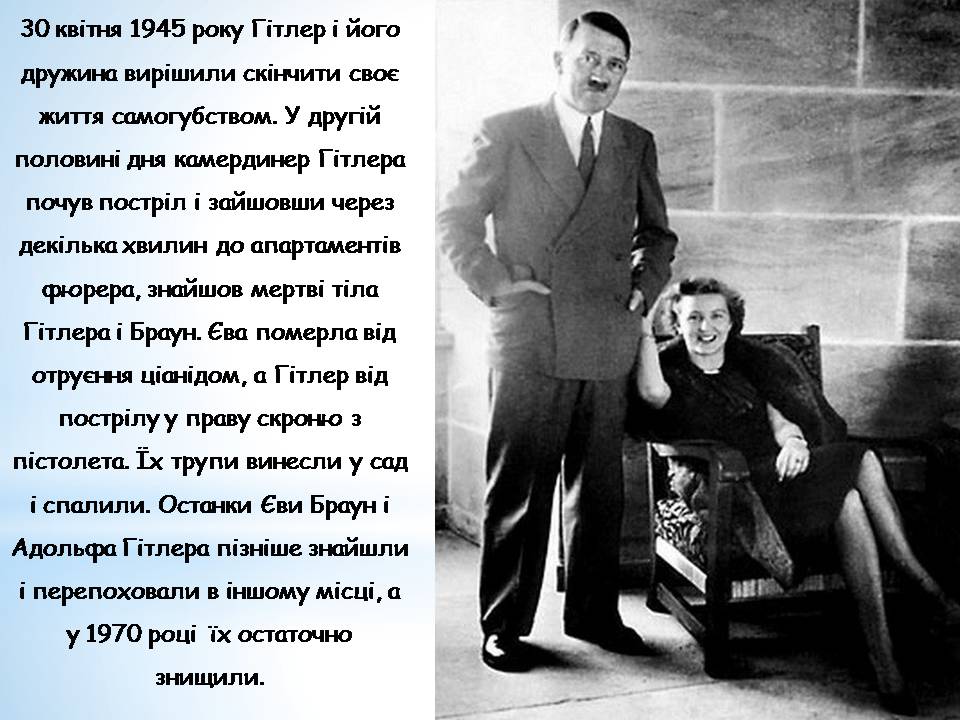 30 квітня 1945 року Гітлер і його дружина вирішили скінчити своє життя самогубством. У другій половині дня камердинер Гітлера почув постріл і зайшовши через декілька хвилин до апартаментів фюрера, знайшов мертві тіла Гітлера і Браун. Єва померла від отруєння ціанідом, а Гітлер від пострілу у праву скроню з пістолета. Їх трупи винесли у сад і спалили. Останки Єви Браун і Адольфа Гітлера пізніше знайшли і перепоховали в іншому місці, а у 1970 році їх остаточно знищили.